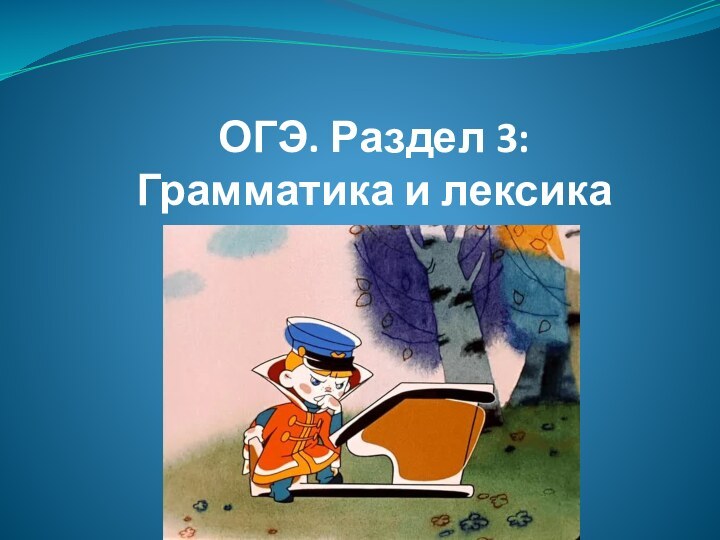 ОГЭ. Раздел 3:
Грамматика и лексика